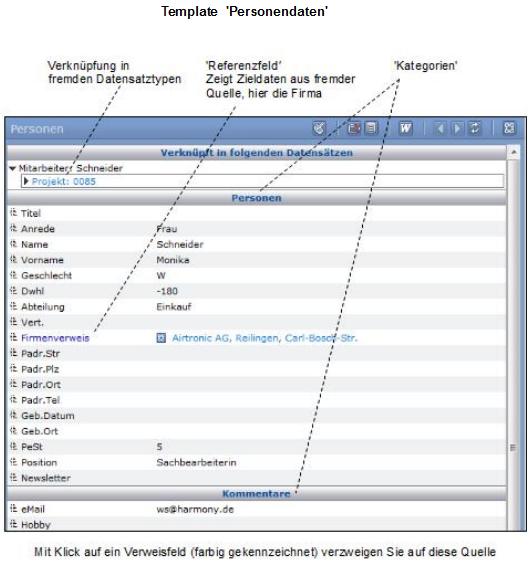 Template 'Personendaten'

Verknüpfung in fremden Datensatztypen

'Referenzfeld' Zeigt Zieldaten aus fremder Quelle, hier die Firma

'Kategorien'

Personen

W

Verknüpft in folgenden Datensätzen

Mitarbeiter: Schneider

Projekt: 0085

Personen

| | |
|---|---|
| Titel | |
| Anrede | Frau |
| Name | Schneider |
| Vorname | Monika |
| Geschlecht | W |
| Dwhl | -180 |
| Abteilung | Einkauf |
| Vert. | |
| Firmenverweis | Airtronic AG, Reilingen, Carl-Bosch-Str. |
| Padr.Str | |
| Padr.Plz | |
| Padr.Ort | |
| Padr.Tel | |
| Geb.Datum | |
| Geb.Ort | |
| PeSt | 5 |
| Position | Sachbearbeiterin |
| Newsletter | |

Kommentare

| | |
|---|---|
| eMail | ws@harmony.de |
| Hobby | |

Mit Klick auf ein Verweisfeld (farbig gekennzeichnet) verzweigen Sie auf diese Quelle